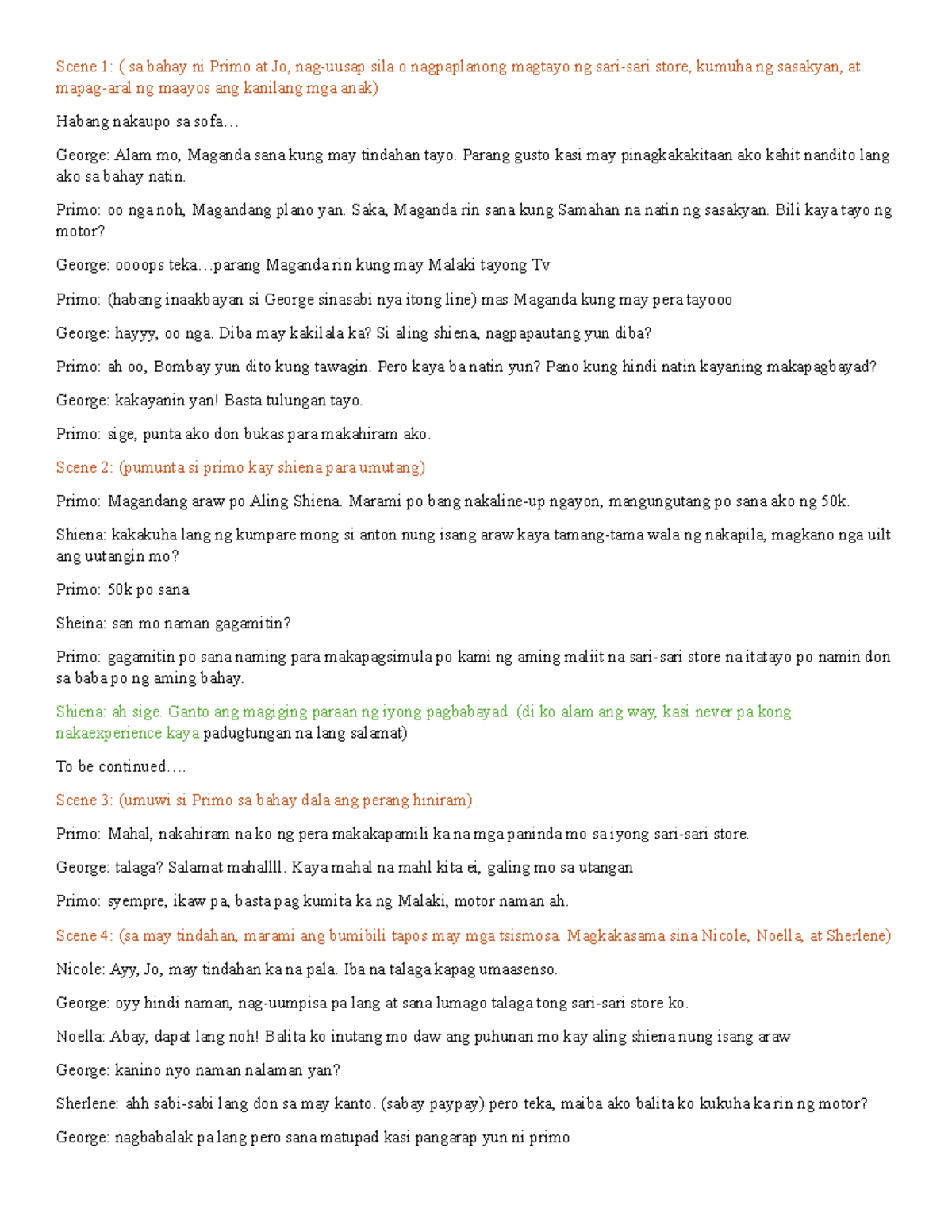 Scene 1: ( sa bahay ni Primo at Jo, nag-uusap sila o nagpaplanong magtayo ng sari-sari store, kumuha ng sasakyan, at mapag-aral ng maayos ang kanilang mga anak)

Habang nakaupo sa sofa…

George: Alam mo, Maganda sana kung may tindahan tayo. Parang gusto kasi may pinagkakakitaan ako kahit nandito lang ako sa bahay natin.

Primo: oo nga noh, Magandang plano yan. Saka, Maganda rin sana kung Samahan na natin ng sasakyan. Bili kaya tayo ng motor?

George: oooops teka…parang Maganda rin kung may Malaki tayong Tv

Primo: (habang inaakbayan si George sinasabi nya itong line) mas Maganda kung may pera tayooo

George: hayyy, oo nga. Diba may kakilala ka? Si aling shiena, nagpapautang yun diba?

Primo: ah oo, Bombay yun dito kung tawagin. Pero kaya ba natin yun? Pano kung hindi natin kayaning makapagbayad?

George: kakayanin yan! Basta tulungan tayo.

Primo: sige, punta ako don bukas para makahiram ako.

Scene 2: (pumunta si primo kay shiena para umutang)

Primo: Magandang araw po Aling Shiena. Marami po bang nakaline-up ngayon, mangungutang po sana ako ng 50k.

Shiena: kakakuha lang ng kumpare mong si anton nung isang araw kaya tamang-tama wala ng nakapila, magkano nga uilt ang uutangin mo?

Primo: 50k po sana

Sheina: san mo naman gagamitin?

Primo: gagamitin po sana naming para makapagsimula po kami ng aming maliit na sari-sari store na itatayo po namin don sa baba po ng aming bahay.

Shiena: ah sige. Ganto ang magiging paraan ng iyong pagbabayad. (di ko alam ang way, kasi never pa kong nakaexperience kaya padugtungan na lang salamat)

To be continued….

Scene 3: (umuwi si Primo sa bahay dala ang perang hiniram)

Primo: Mahal, nakahiram na ko ng pera makakapamili ka na mga paninda mo sa iyong sari-sari store.

George: talaga? Salamat mahallll. Kaya mahal na mahl kita ei, galing mo sa utangan

Primo: syempre, ikaw pa, basta pag kumita ka ng Malaki, motor naman ah.

Scene 4: (sa may tindahan, marami ang bumibili tapos may mga tsismosa. Magkakasama sina Nicole, Noella, at Sherlene)

Nicole: Ayy, Jo, may tindahan ka na pala. Iba na talaga kapag umaasenso.

George: oyy hindi naman, nag-uumpisa pa lang at sana lumago talaga tong sari-sari store ko.

Noella: Abay, dapat lang noh! Balita ko inutang mo daw ang puhunan mo kay aling shiena nung isang araw

George: kanino nyo naman nalaman yan?

Sherlene: ahh sabi-sabi lang don sa may kanto. (sabay paypay) pero teka, maiba ako balita ko kukuha ka rin ng motor?

George: nagbabalak pa lang pero sana matupad kasi pangarap yun ni primo